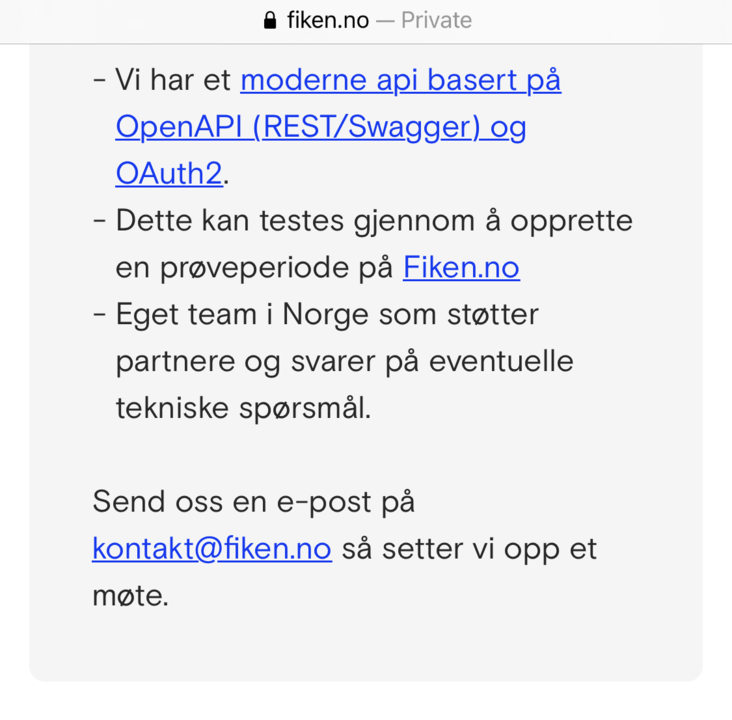 fiken.no — Private

- Vi har et moderne api basert på OpenAPI (REST/Swagger) og OAuth2.
- Dette kan testes gjennom å opprette en prøveperiode på Fiken.no
- Eget team i Norge som støtter partnere og svarer på eventuelle tekniske spørsmål.

Send oss en e-post på kontakt@fiken.no så setter vi opp et møte.